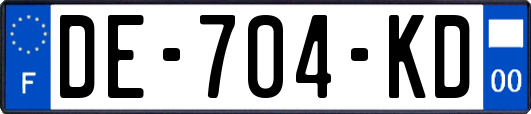 F
DE-704-KD
00